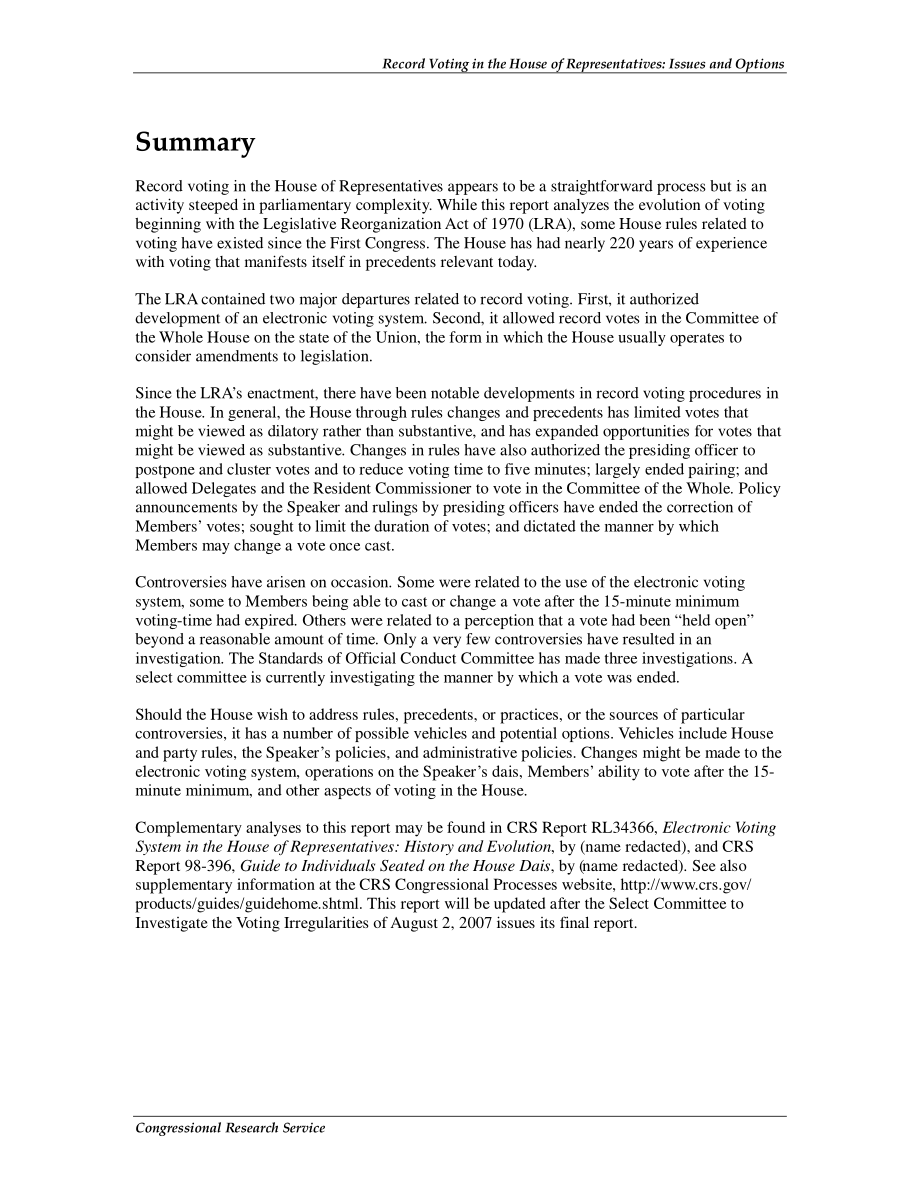 Record Voting in the House of Representatives: Issues and Options

Summary

Record voting in the House of Representatives appears to be a straightforward process but is an activity steeped in parliamentary complexity. While this report analyzes the evolution of voting beginning with the Legislative Reorganization Act of 1970 (LRA), some House rules related to voting have existed since the First Congress. The House has had nearly 220 years of experience with voting that manifests itself in precedents relevant today.

The LRA contained two major departures related to record voting. First, it authorized development of an electronic voting system. Second, it allowed record votes in the Committee of the Whole House on the state of the Union, the form in which the House usually operates to consider amendments to legislation.

Since the LRA's enactment, there have been notable developments in record voting procedures in the House. In general, the House through rules changes and precedents has limited votes that might be viewed as dilatory rather than substantive, and has expanded opportunities for votes that might be viewed as substantive. Changes in rules have also authorized the presiding officer to postpone and cluster votes and to reduce voting time to five minutes; largely ended pairing; and allowed Delegates and the Resident Commissioner to vote in the Committee of the Whole. Policy announcements by the Speaker and rulings by presiding officers have ended the correction of Members' votes; sought to limit the duration of votes; and dictated the manner by which Members may change a vote once cast.

Controversies have arisen on occasion. Some were related to the use of the electronic voting system, some to Members being able to cast or change a vote after the 15-minute minimum voting-time had expired. Others were related to a perception that a vote had been "held open" beyond a reasonable amount of time. Only a very few controversies have resulted in an investigation. The Standards of Official Conduct Committee has made three investigations. A select committee is currently investigating the manner by which a vote was ended.

Should the House wish to address rules, precedents, or practices, or the sources of particular controversies, it has a number of possible vehicles and potential options. Vehicles include House and party rules, the Speaker's policies, and administrative policies. Changes might be made to the electronic voting system, operations on the Speaker's dais, Members' ability to vote after the 15-minute minimum, and other aspects of voting in the House.

Complementary analyses to this report may be found in CRS Report RL34366, Electronic Voting System in the House of Representatives: History and Evolution, by (name redacted), and CRS Report 98-396, Guide to Individuals Seated on the House Dais, by (name redacted). See also supplementary information at the CRS Congressional Processes website, http://www.crs.gov/products/guides/guidehome.shtml. This report will be updated after the Select Committee to Investigate the Voting Irregularities of August 2, 2007 issues its final report.

Congressional Research Service